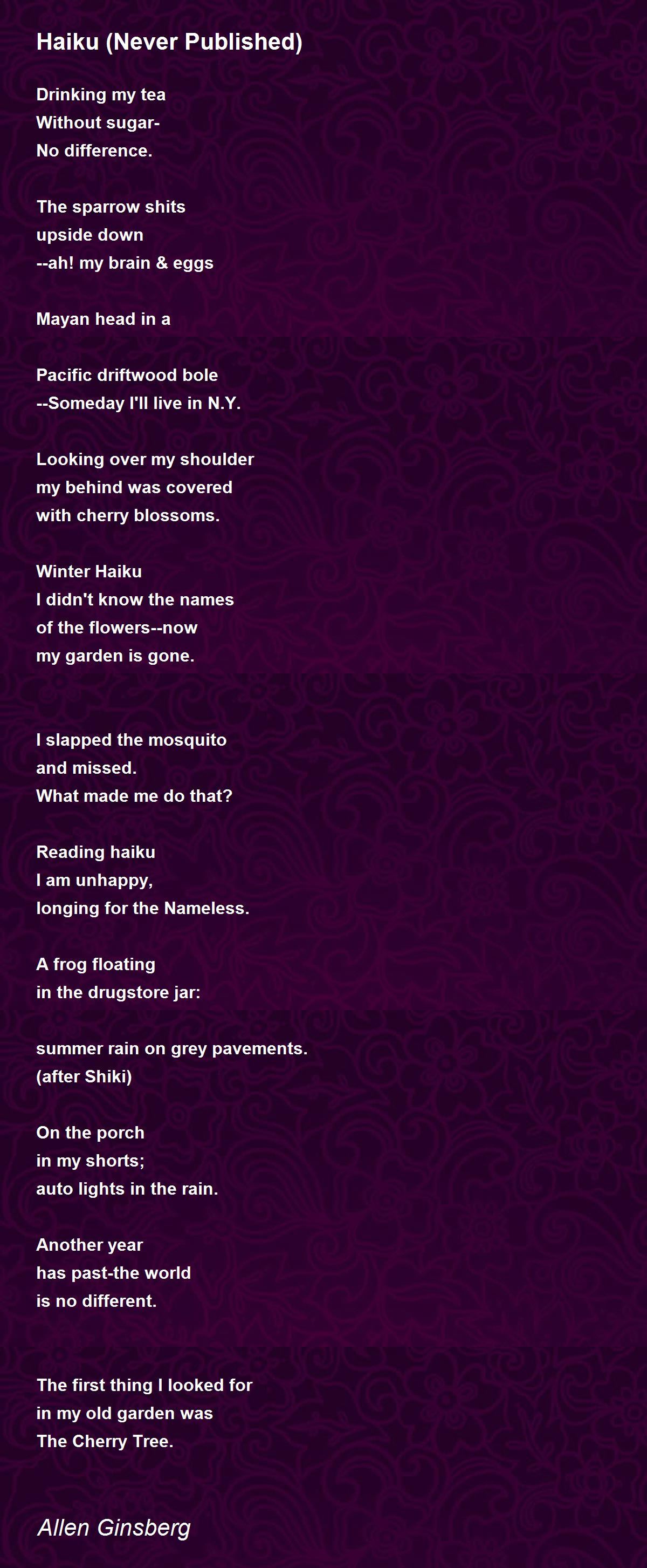 Haiku (Never Published)

Drinking my tea
Without sugar-
No difference.

The sparrow shits
upside down
--ah! my brain & eggs

Mayan head in a

Pacific driftwood bole
--Someday I'll live in N.Y.

Looking over my shoulder
my behind was covered
with cherry blossoms.

Winter Haiku
I didn't know the names
of the flowers--now
my garden is gone.

I slapped the mosquito
and missed.
What made me do that?

Reading haiku
I am unhappy,
longing for the Nameless.

A frog floating
in the drugstore jar:

summer rain on grey pavements.
(after Shiki)

On the porch
in my shorts;
auto lights in the rain.

Another year
has past-the world
is no different.

The first thing I looked for
in my old garden was
The Cherry Tree.

Allen Ginsberg